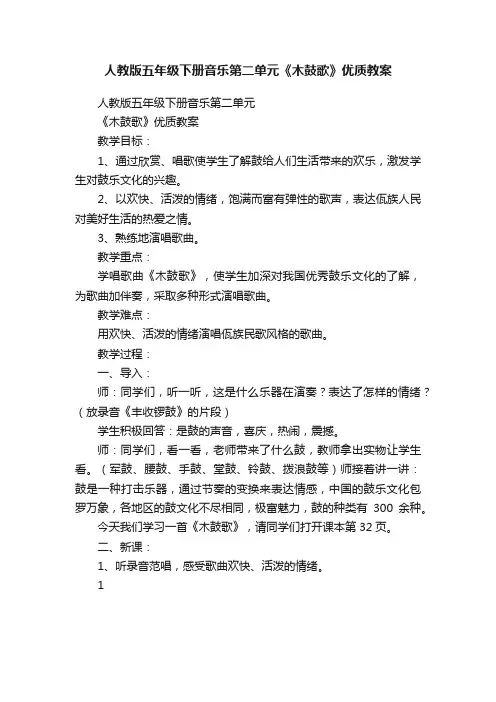 人教版五年级下册音乐第二单元《木鼓歌》优质教案

人教版五年级下册音乐第二单元

《木鼓歌》优质教案

教学目标：

1、通过欣赏、唱歌使学生了解鼓给人们生活带来的欢乐，激发学生对鼓乐文化的兴趣。

2、以欢快、活泼的情绪，饱满而富有弹性的歌声，表达佤族人民对美好生活的热爱之情。

3、熟练地演唱歌曲。

教学重点：

学唱歌曲《木鼓歌》，使学生加深对我国优秀鼓乐文化的了解，为歌曲加伴奏，采取多种形式演唱歌曲。

教学难点：

用欢快、活泼的情绪演唱佤族民歌风格的歌曲。

教学过程：

一、导入：

师：同学们，听一听，这是什么乐器在演奏？表达了怎样的情绪？（放录音《丰收锣鼓》的片段）

学生积极回答：是鼓的声音，喜庆，热闹，震撼。

师：同学们，看一看，老师带来了什么鼓，教师拿出实物让学生看。（军鼓、腰鼓、手鼓、堂鼓、铃鼓、拨浪鼓等）师接着讲一讲：鼓是一种打击乐器，通过节奏的变换来表达情感，中国的鼓乐文化包罗万象，各地区的鼓文化不尽相同，极富魅力，鼓的种类有 300 余种。

今天我们学习一首《木鼓歌》，请同学们打开课本第 32 页。

二、新课：

1、听录音范唱，感受歌曲欢快、活泼的情绪。

1